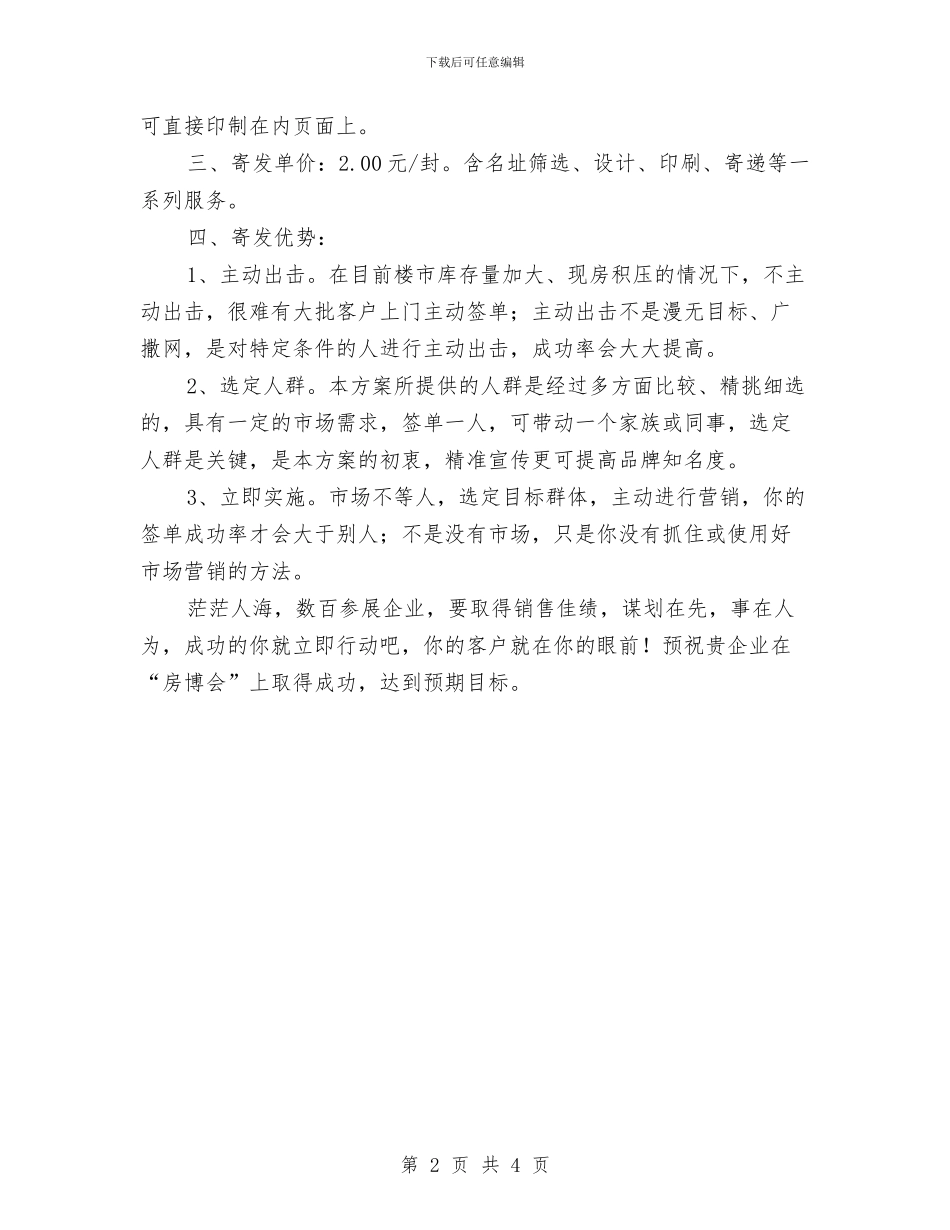 下载后可任意编辑

可直接印制在内页面上。

三、寄发单价：2.00元/封。含名址筛选、设计、印刷、寄递等一系列服务。

四、寄发优势：

1、主动出击。在目前楼市库存量加大、现房积压的情况下，不主动出击，很难有大批客户上门主动签单；主动出击不是漫无目标、广撒网，是对特定条件的人进行主动出击，成功率会大大提高。

2、选定人群。本方案所提供的人群是经过多方面比较、精挑细选的，具有一定的市场需求，签单一人，可带动一个家族或同事，选定人群是关键，是本方案的初衷，精准宣传更可提高品牌知名度。

3、立即实施。市场不等人，选定目标群体，主动进行营销，你的签单成功率才会大于别人；不是没有市场，只是你没有抓住或使用好市场营销的方法。

茫茫人海，数百参展企业，要取得销售佳绩，谋划在先，事在人为，成功的你就立即行动吧，你的客户就在你的眼前！预祝贵企业在“房博会”上取得成功，达到预期目标。

第 2 页 共 4 页